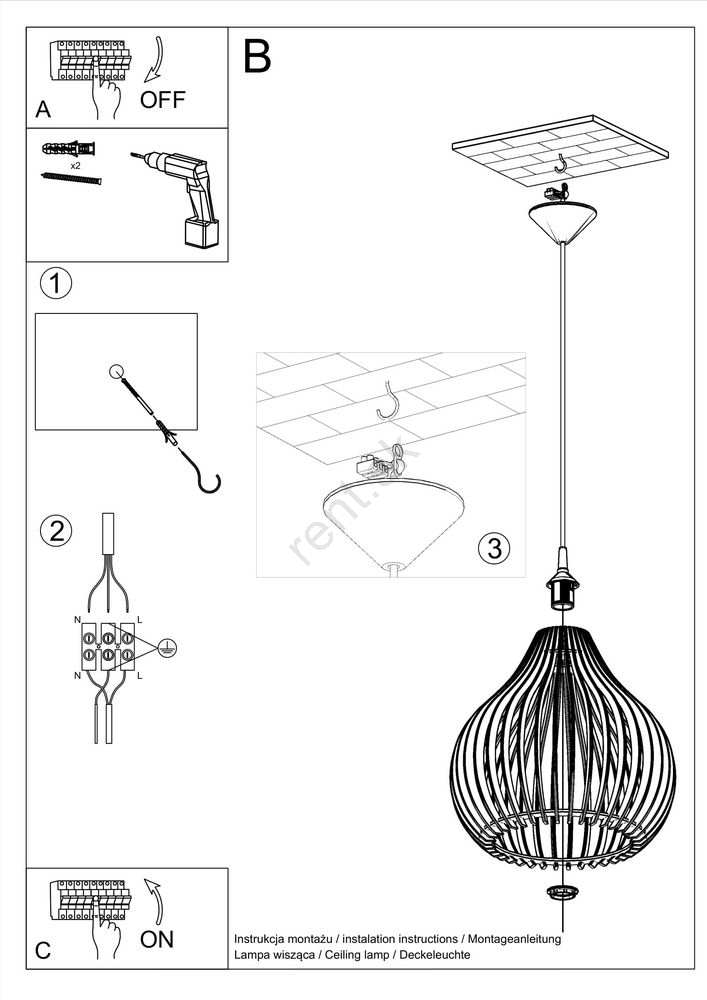 A
OFF
x2
B
1
2
N
L
N
L
3
rent.sk
C
ON
Instrukcja montażu / instalation instructions / Montageanleitung
Lampa wisząca / Ceiling lamp / Deckeleuchte